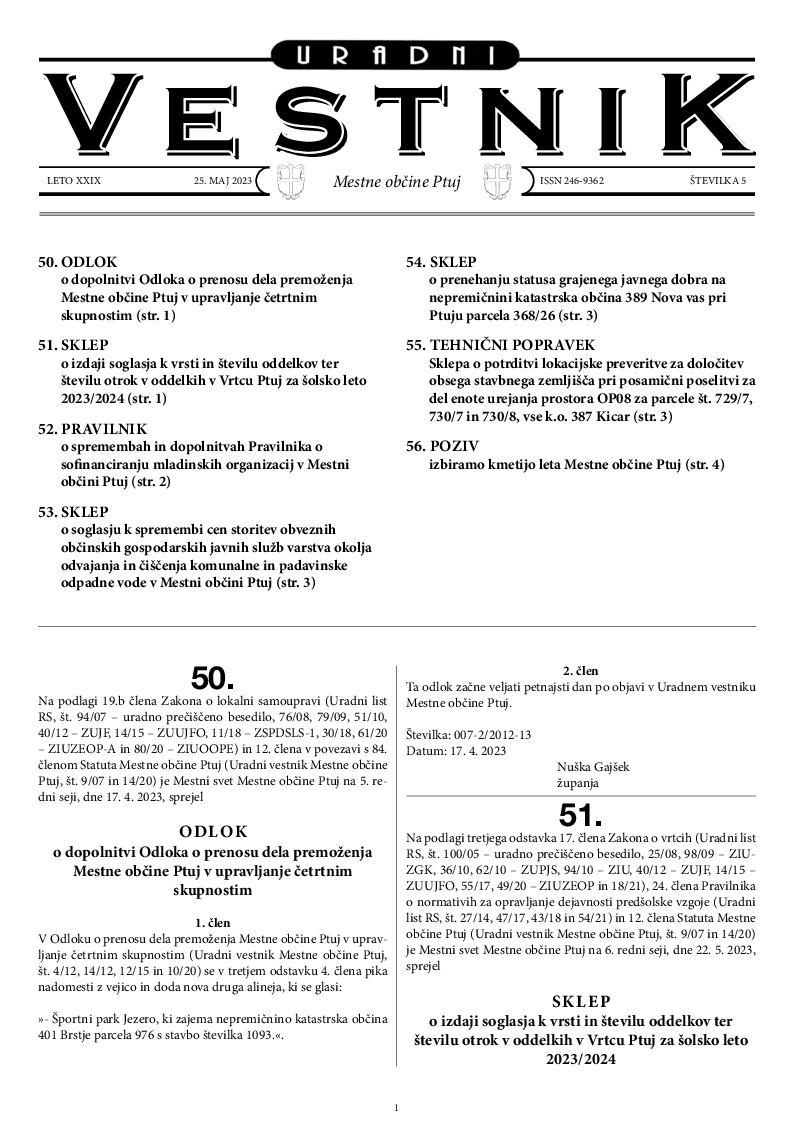 URADNI
VESTNIK

LETO XXIX 25. MAJ 2023 Mestne občine Ptuj ISSN 246-9362 ŠTEVILKA 5

50. ODLOK
o dopolnitvi Odloka o prenosu dela premoženja Mestne občine Ptuj v upravljanje četrtnim skupnostim (str. 1)

51. SKLEP
o izdaji soglasja k vrsti in številu oddelkov ter številu otrok v oddelkih v Vrtcu Ptuj za šolsko leto 2023/2024 (str. 1)

52. PRAVILNIK
o spremembah in dopolnitvah Pravilnika o sofinanciranju mladinskih organizacij v Mestni občini Ptuj (str. 2)

53. SKLEP
o soglasju k spremembi cen storitev obveznih občinskih gospodarskih javnih služb varstva okolja odvajanja in čiščenja komunalne in padavinske odpadne vode v Mestni občini Ptuj (str. 3)

54. SKLEP
o prenehanju statusa grajenega javnega dobra na nepremičnini katastrska občina 389 Nova vas pri Ptuju parcela 368/26 (str. 3)

55. TEHNIČNI POPRAVEK
Sklepa o potrditvi lokacijske preveritve za določitev obsega stavbnega zemljišča pri posamični poselitvi za del enote urejanja prostora OP08 za parcele št. 729/7, 730/7 in 730/8, vse k.o. 387 Kicar (str. 3)

56. POZIV
izbiramo kmetijo leta Mestne občine Ptuj (str. 4)

50.

Na podlagi 19.b člena Zakona o lokalni samoupravi (Uradni list RS, št. 94/07 – uradno prečiščeno besedilo, 76/08, 79/09, 51/10, 40/12 – ZUJF, 14/15 – ZUUJFO, 11/18 – ZSPDSLS-1, 30/18, 61/20 – ZIUZEOP-A in 80/20 – ZIUOOPE) in 12. člena v povezavi s 84. členom Statuta Mestne občine Ptuj (Uradni vestnik Mestne občine Ptuj, št. 9/07 in 14/20) je Mestni svet Mestne občine Ptuj na 5. redni seji, dne 17. 4. 2023, sprejel

ODLOK
o dopolnitvi Odloka o prenosu dela premoženja Mestne občine Ptuj v upravljanje četrtnim skupnostim

1. člen
V Odloku o prenosu dela premoženja Mestne občine Ptuj v upravljanje četrtnim skupnostim (Uradni vestnik Mestne občine Ptuj, št. 4/12, 14/12, 12/15 in 10/20) se v tretjem odstavku 4. člena pika nadomesti z vejico in doda nova druga alineja, ki se glasi:

»- Športni park Jezero, ki zajema nepremičnino katastrska občina 401 Brstje parcela 976 s stavbo številka 1093.«.

2. člen
Ta odlok začne veljati petnajsti dan po objavi v Uradnem vestniku Mestne občine Ptuj.

Številka: 007-2/2012-13
Datum: 17. 4. 2023

Nuška Gajšek
županja

51.

Na podlagi tretjega odstavka 17. člena Zakona o vrtcih (Uradni list RS, št. 100/05 – uradno prečiščeno besedilo, 25/08, 98/09 – ZIUZGK, 36/10, 62/10 – ZUPJS, 94/10 – ZIU, 40/12 – ZUJF, 14/15 – ZUUJFO, 55/17, 49/20 – ZIUZEOP in 18/21), 24. člena Pravilnika o normativih za opravljanje dejavnosti predšolske vzgoje (Uradni list RS, št. 27/14, 47/17, 43/18 in 54/21) in 12. člena Statuta Mestne občine Ptuj (Uradni vestnik Mestne občine Ptuj, št. 9/07 in 14/20) je Mestni svet Mestne občine Ptuj na 6. redni seji, dne 22. 5. 2023, sprejel

SKLEP
o izdaji soglasja k vrsti in številu oddelkov ter številu otrok v oddelkih v Vrtcu Ptuj za šolsko leto 2023/2024

1